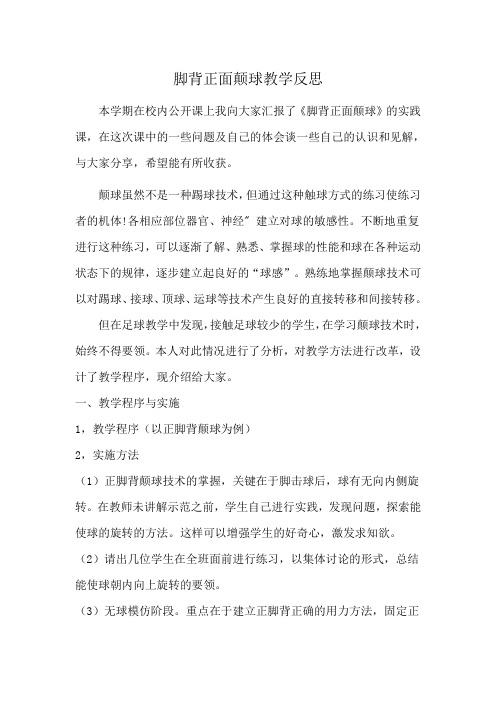 脚背正面颠球教学反思

本学期在校内公开课上我向大家汇报了《脚背正面颠球》的实践课，在这次课中的一些问题及自己的体会谈一些自己的认识和见解，与大家分享，希望能有所收获。

颠球虽然不是一种踢球技术，但通过这种触球方式的练习使练习者的机体!各相应部位器官、神经”建立对球的敏感性。不断地重复进行这种练习，可以逐渐了解、熟悉、掌握球的性能和球在各种运动状态下的规律，逐步建立起良好的“球感”。熟练地掌握颠球技术可以对踢球、接球、顶球、运球等技术产生良好的直接转移和间接转移。

但在足球教学中发现，接触足球较少的学生，在学习颠球技术时，始终不得要领。本人对此情况进行了分析，对教学方法进行改革，设计了教学程序，现介绍给大家。

一、教学程序与实施

1，教学程序（以正脚背颠球为例）

2，实施方法

（1）正脚背颠球技术的掌握，关键在于脚击球后，球有无向内侧旋转。在教师未讲解示范之前，学生自己进行实践，发现问题，探索能使球的旋转的方法。这样可以增强学生的好奇心，激发求知欲。

（2）请出几位学生在全班面前进行练习，以集体讨论的形式，总结能使球朝内向上旋转的要领。

（3）无球模仿阶段。重点在于建立正脚背正确的用力方法，固定正